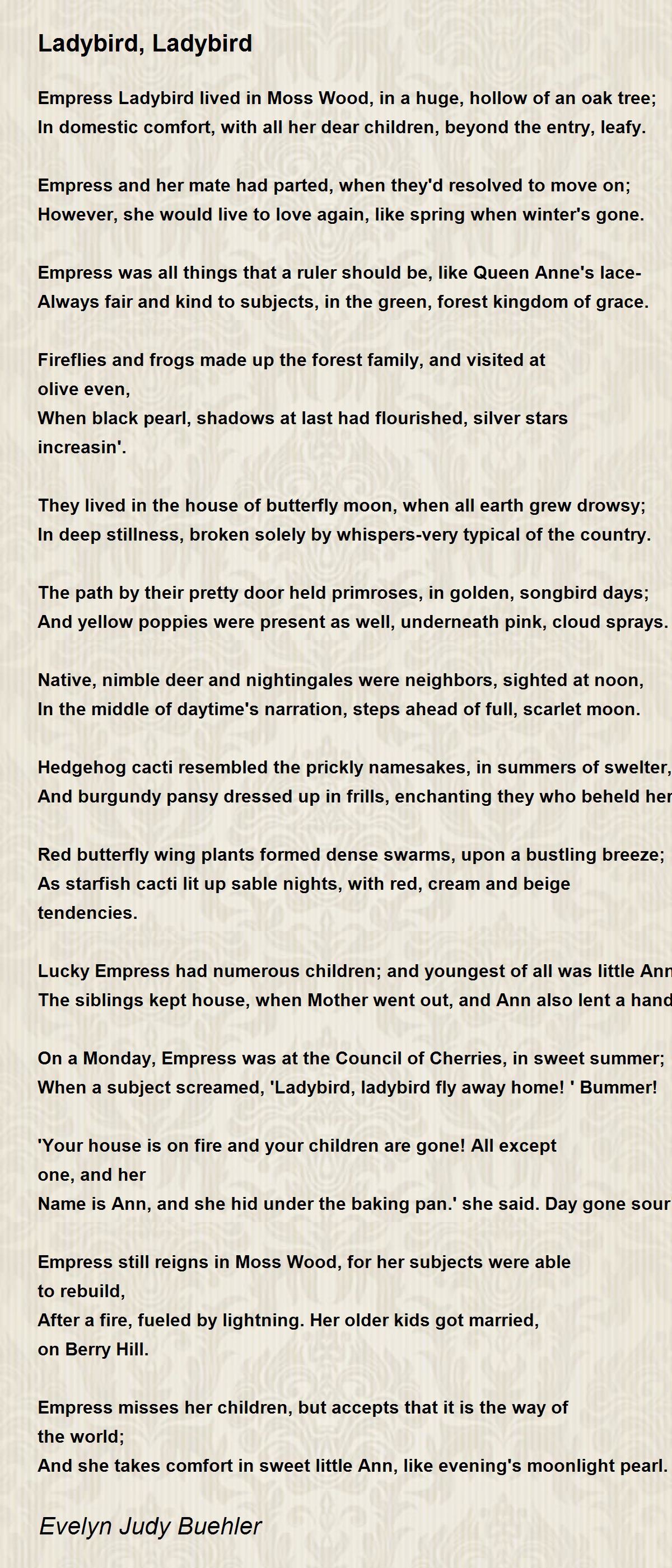 Ladybird, Ladybird

Empress Ladybird lived in Moss Wood, in a huge, hollow of an oak tree;
In domestic comfort, with all her dear children, beyond the entry, leafy.

Empress and her mate had parted, when they'd resolved to move on;
However, she would live to love again, like spring when winter's gone.

Empress was all things that a ruler should be, like Queen Anne's lace-
Always fair and kind to subjects, in the green, forest kingdom of grace.

Fireflies and frogs made up the forest family, and visited at olive even,
When black pearl, shadows at last had flourished, silver stars increasin'.

They lived in the house of butterfly moon, when all earth grew drowsy;
In deep stillness, broken solely by whispers-very typical of the country.

The path by their pretty door held primroses, in golden, songbird days;
And yellow poppies were present as well, underneath pink, cloud sprays.

Native, nimble deer and nightingales were neighbors, sighted at noon,
In the middle of daytime's narration, steps ahead of full, scarlet moon.

Hedgehog cacti resembled the prickly namesakes, in summers of swelter,
And burgundy pansy dressed up in frills, enchanting they who beheld her

Red butterfly wing plants formed dense swarms, upon a bustling breeze;
As starfish cacti lit up sable nights, with red, cream and beige tendencies.

Lucky Empress had numerous children; and youngest of all was little Ann
The siblings kept house, when Mother went out, and Ann also lent a hand

On a Monday, Empress was at the Council of Cherries, in sweet summer;
When a subject screamed, 'Ladybird, ladybird fly away home! ' Bummer!

'Your house is on fire and your children are gone! All except one, and her
Name is Ann, and she hid under the baking pan.' she said. Day gone sour

Empress still reigns in Moss Wood, for her subjects were able to rebuild,
After a fire, fueled by lightning. Her older kids got married, on Berry Hill.

Empress misses her children, but accepts that it is the way of the world;
And she takes comfort in sweet little Ann, like evening's moonlight pearl.

Evelyn Judy Buehler